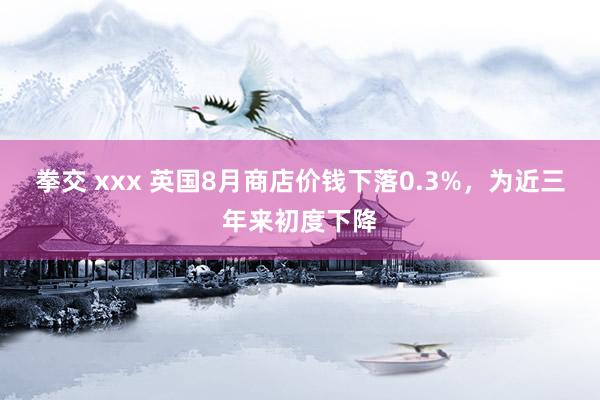 拳交 xxx 英国8月商店价钱下落0.3%，为近三年来初度下降